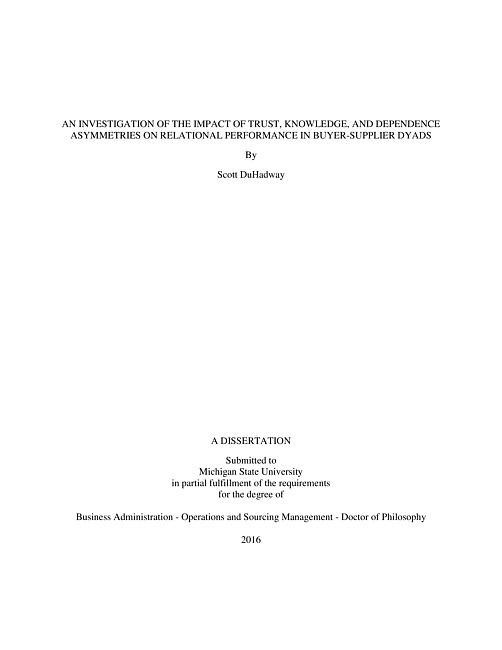 AN INVESTIGATION OF THE IMPACT OF TRUST, KNOWLEDGE, AND DEPENDENCE ASYMMETRIES ON RELATIONAL PERFORMANCE IN BUYER-SUPPLIER DYADS

By

Scott DuHadway

A DISSERTATION

Submitted to
Michigan State University
in partial fulfillment of the requirements
for the degree of

Business Administration - Operations and Sourcing Management - Doctor of Philosophy

2016